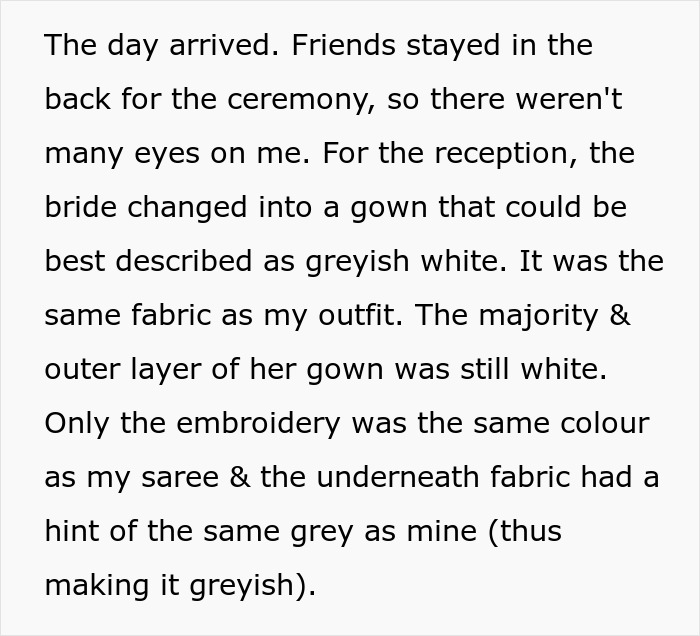 The day arrived. Friends stayed in the back for the ceremony, so there weren't many eyes on me. For the reception, the bride changed into a gown that could be best described as greyish white. It was the same fabric as my outfit. The majority & outer layer of her gown was still white. Only the embroidery was the same colour as my saree & the underneath fabric had a hint of the same grey as mine (thus making it greyish).